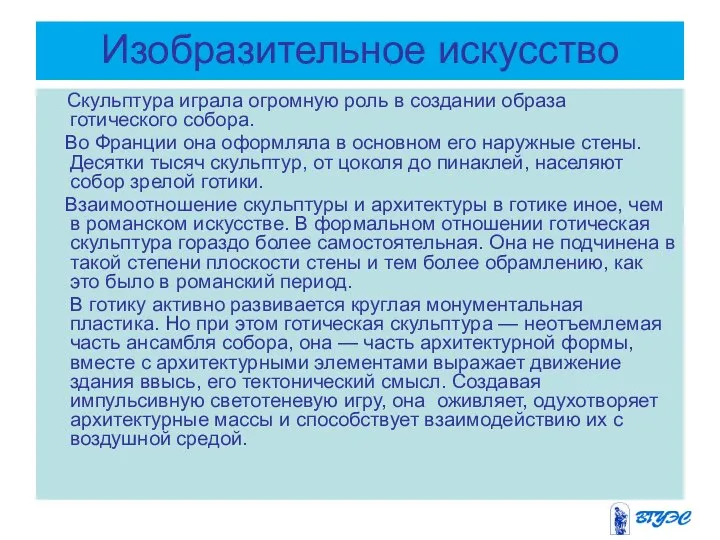 Изобразительное искусство

Скульптура играла огромную роль в создании образа готического собора.

Во Франции она оформляла в основном его наружные стены. Десятки тысяч скульптур, от цоколя до пинаклей, населяют собор зрелой готики.

Взаимоотношение скульптуры и архитектуры в готике иное, чем в романском искусстве. В формальном отношении готическая скульптура гораздо более самостоятельная. Она не подчинена в такой степени плоскости стены и тем более обрамлению, как это было в романский период.

В готику активно развивается круглая монументальная пластика. Но при этом готическая скульптура — неотъемлемая часть ансамбля собора, она — часть архитектурной формы, вместе с архитектурными элементами выражает движение здания ввысь, его тектонический смысл. Создавая импульсивную светотеневую игру, она оживляет, одухотворяет архитектурные массы и способствует взаимодействию их с воздушной средой.

ВГУЭС